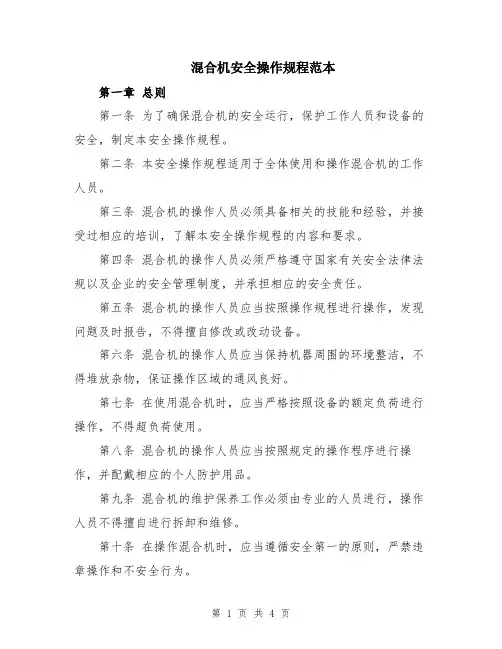 混合机安全操作规程范本

第一章 总则

第一条 为了确保混合机的安全运行，保护工作人员和设备的安全，制定本安全操作规程。

第二条 本安全操作规程适用于全体使用和操作混合机的工作人员。

第三条 混合机的操作人员必须具备相关的技能和经验，并接受过相应的培训，了解本安全操作规程的内容和要求。

第四条 混合机的操作人员必须严格遵守国家有关安全法律法规以及企业的安全管理制度，并承担相应的安全责任。

第五条 混合机的操作人员应当按照操作规程进行操作，发现问题及时报告，不得擅自修改或改动设备。

第六条 混合机的操作人员应当保持机器周围的环境整洁，不得堆放杂物，保证操作区域的通风良好。

第七条 在使用混合机时，应当严格按照设备的额定负荷进行操作，不得超负荷使用。

第八条 混合机的操作人员应当按照规定的操作程序进行操作，并配戴相应的个人防护用品。

第九条 混合机的维护保养工作必须由专业的人员进行，操作人员不得擅自进行拆卸和维修。

第十条 在操作混合机时，应当遵循安全第一的原则，严禁违章操作和不安全行为。

第 1 页 共 4 页